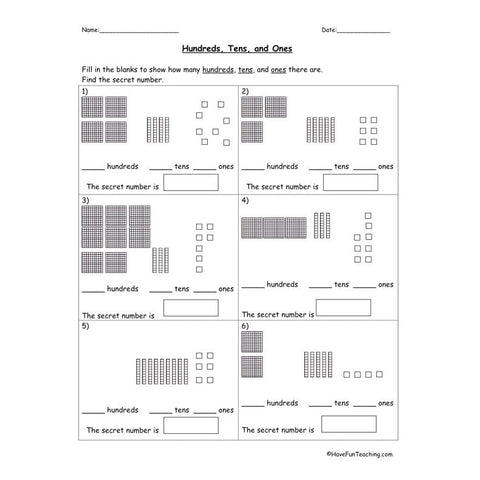 Name:____________________ Date:______________

Hundreds, Tens, and Ones

Fill in the blanks to show how many hundreds, tens, and ones there are.
Find the secret number.

1)

_____ hundreds _____ tens _____ ones

The secret number is

2)

_____ hundreds _____ tens _____ ones

The secret number is

3)

_____ hundreds _____ tens _____ ones

The secret number is

4)

_____ hundreds _____ tens _____ ones

The secret number is

5)

_____ hundreds _____ tens _____ ones

The secret number is

6)

_____ hundreds _____ tens _____ ones

The secret number is

©HaveFunTeaching.com